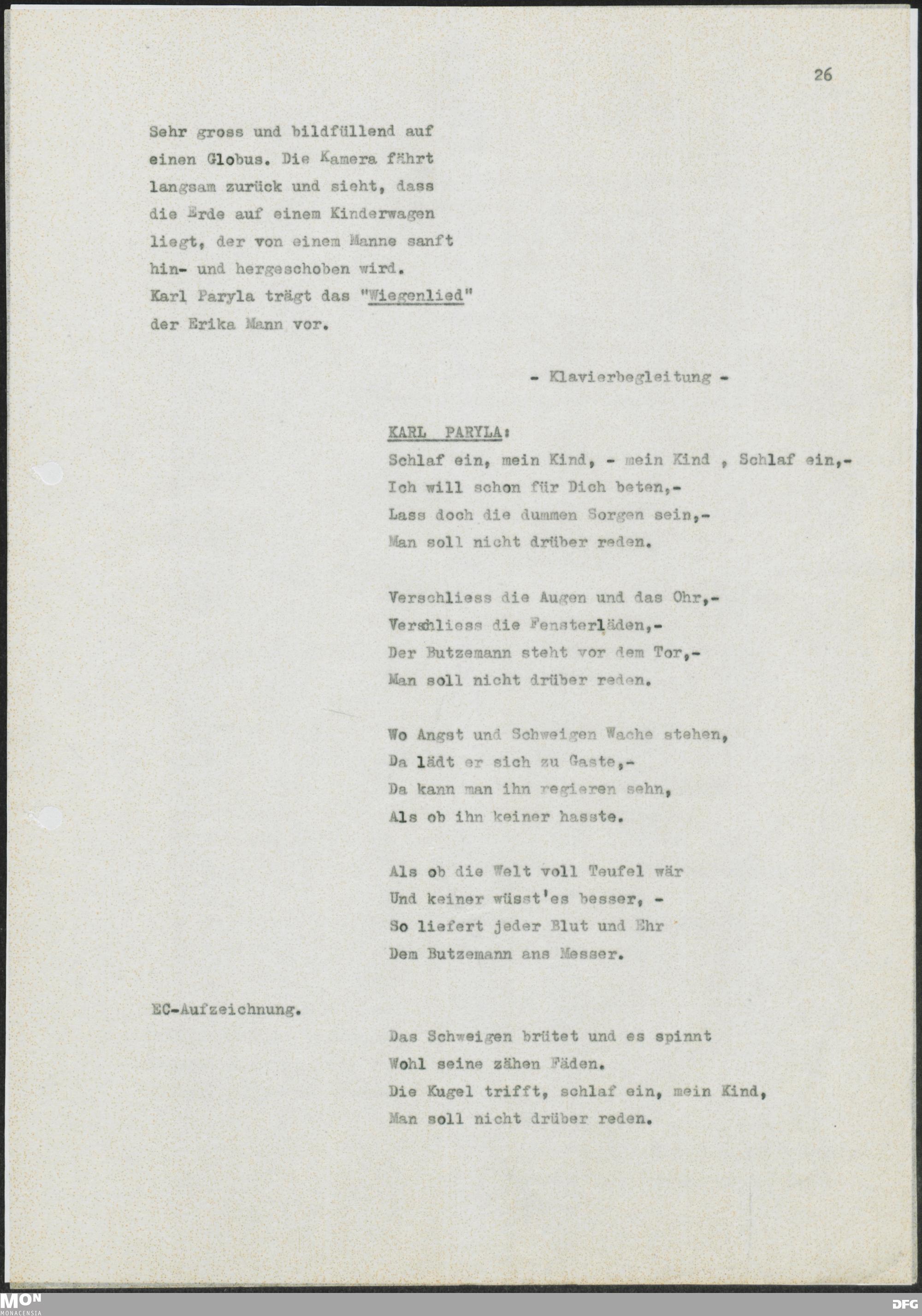 26

Sehr gross und bildfüllend auf einen Globus. Die Kamera fährt langsam zurück und sieht, dass die Erde auf einem Kinderwagen liegt, der von einem Manne sanft hin- und hergeschoben wird. Karl Paryla trägt das "Wiegenlied" der Erika Mann vor.

- Klavierbegleitung -

KARL PARYLA:
Schlaf ein, mein Kind, - mein Kind , Schlaf ein,-
Ich will schon für Dich beten,-
Lass doch die dummen Sorgen sein,-
Man soll nicht drüber reden.

Verschliess die Augen und das Ohr,-
Verschliess die Fensterläden,-
Der Butzemann steht vor dem Tor,-
Man soll nicht drüber reden.

Wo Angst und Schweigen Wache stehen,
Da lädt er sich zu Gaste,-
Da kann man ihn regieren sehn,
Als ob ihn keiner hasste.

Als ob die Welt voll Teufel wär
Und keiner wüsst'es besser, -
So liefert jeder Blut und Ehr
Dem Butzemann ans Messer.

EC-Aufzeichnung.

Das Schweigen brütet und es spinnt
Wohl seine zähen Fäden.
Die Kugel trifft, schlaf ein, mein Kind,
Man soll nicht drüber reden.

MON
MONACENSIA

DFG